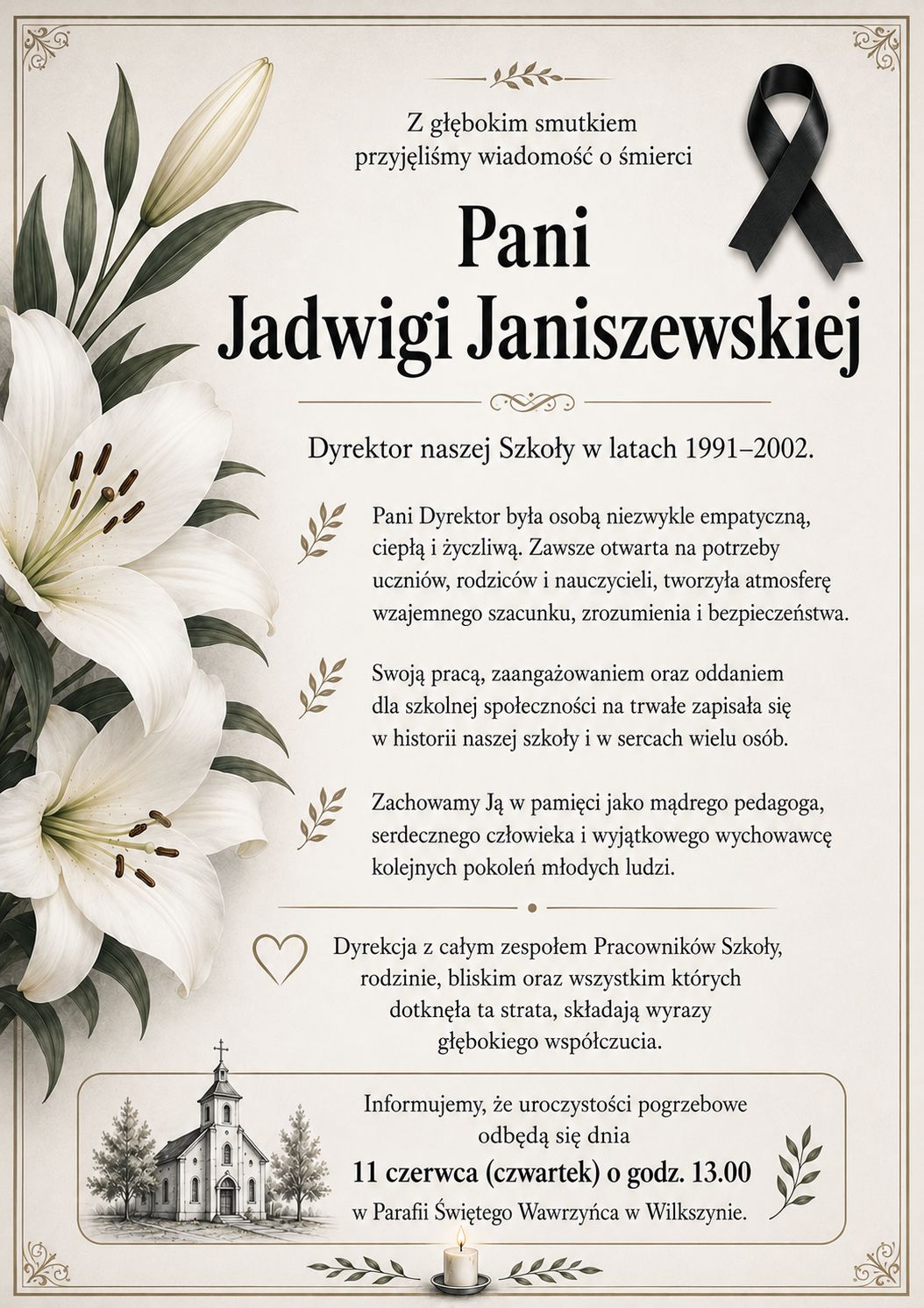 Z głębokim smutkiem przyjęliśmy wiadomość o śmierci

Pani
Jadwigi Janiszewskiej

Dyrektor naszej Szkoły w latach 1991–2002.

Pani Dyrektor była osobą niezwykle empatyczną, ciepłą i życzliwą. Zawsze otwarta na potrzeby uczniów, rodziców i nauczycieli, tworzyła atmosferę wzajemnego szacunku, zrozumienia i bezpieczeństwa.

Swoją pracą, zaangażowaniem oraz oddaniem dla szkolnej społeczności na trwałe zapisała się w historii naszej szkoły i w sercach wielu osób.

Zachowamy Ją w pamięci jako mądrego pedagoga, serdecznego człowieka i wyjątkowego wychowawcę kolejnych pokoleń młodych ludzi.

Dyrekcja z całym zespołem Pracowników Szkoły, rodzinie, bliskim oraz wszystkim których dotknęła ta strata, składają wyrazy głębokiego współczucia.

Informujemy, że uroczystości pogrzebowe odbędą się dnia
11 czerwca (czwartek) o godz. 13.00
w Parafii Świętego Wawrzyńca w Wilkszynie.